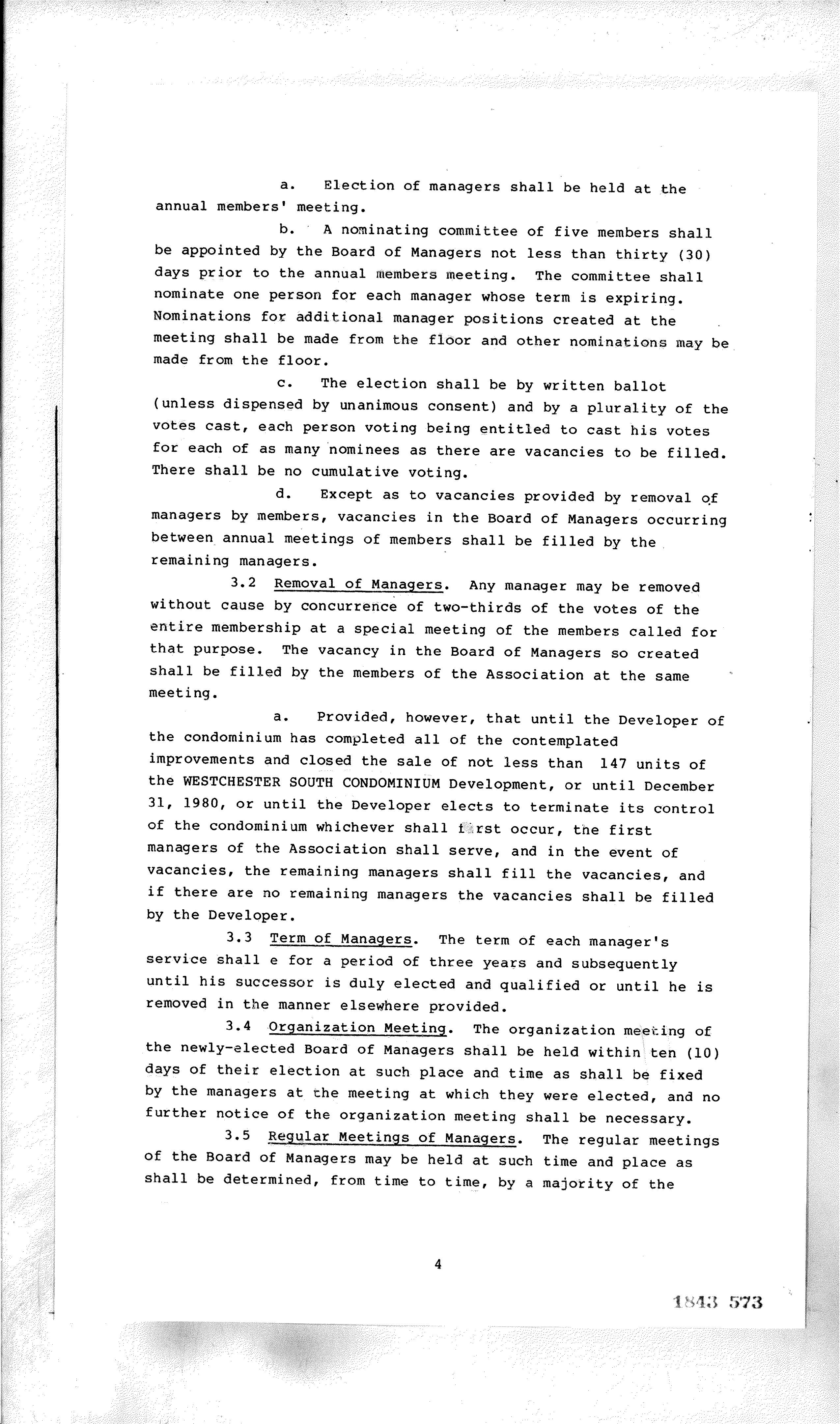 a. Election of managers shall be held at the annual members' meeting.

b. A nominating committee of five members shall be appointed by the Board of Managers not less than thirty (30) days prior to the annual members meeting. The committee shall nominate one person for each manager whose term is expiring. Nominations for additional manager positions created at the meeting shall be made from the floor and other nominations may be made from the floor.

c. The election shall be by written ballot (unless dispensed by unanimous consent) and by a plurality of the votes cast, each person voting being entitled to cast his votes for each of as many nominees as there are vacancies to be filled. There shall be no cumulative voting.

d. Except as to vacancies provided by removal of managers by members, vacancies in the Board of Managers occurring between annual meetings of members shall be filled by the remaining managers.

3.2 Removal of Managers. Any manager may be removed without cause by concurrence of two-thirds of the votes of the entire membership at a special meeting of the members called for that purpose. The vacancy in the Board of Managers so created shall be filled by the members of the Association at the same meeting.

a. Provided, however, that until the Developer of the condominium has completed all of the contemplated improvements and closed the sale of not less than 147 units of the WESTCHESTER SOUTH CONDOMINIUM Development, or until December 31, 1980, or until the Developer elects to terminate its control of the condominium whichever shall first occur, the first managers of the Association shall serve, and in the event of vacancies, the remaining managers shall fill the vacancies, and if there are no remaining managers the vacancies shall be filled by the Developer.

3.3 Term of Managers. The term of each manager's service shall e for a period of three years and subsequently until his successor is duly elected and qualified or until he is removed in the manner elsewhere provided.

3.4 Organization Meeting. The organization meeting of the newly-elected Board of Managers shall be held within ten (10) days of their election at such place and time as shall be fixed by the managers at the meeting at which they were elected, and no further notice of the organization meeting shall be necessary.

3.5 Regular Meetings of Managers. The regular meetings of the Board of Managers may be held at such time and place as shall be determined, from time to time, by a majority of the

4

1843 573